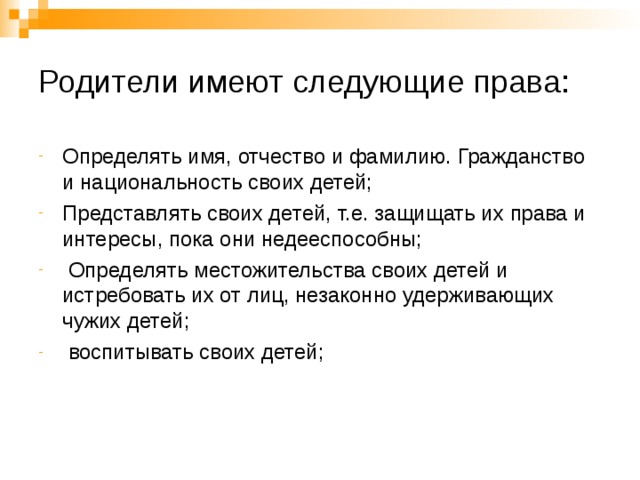 Родители имеют следующие права:

- Определять имя, отчество и фамилию. Гражданство и национальность своих детей;
- Представлять своих детей, т.е. защищать их права и интересы, пока они недееспособны;
- Определять местожительства своих детей и истребовать их от лиц, незаконно удерживающих чужих детей;
- воспитывать своих детей;